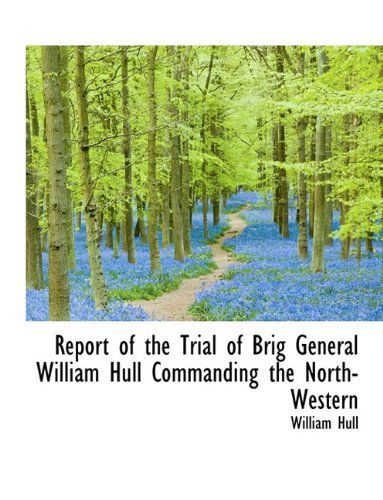 Report of the Trial of Brig General William Hull Commanding the North-Western

William Hull